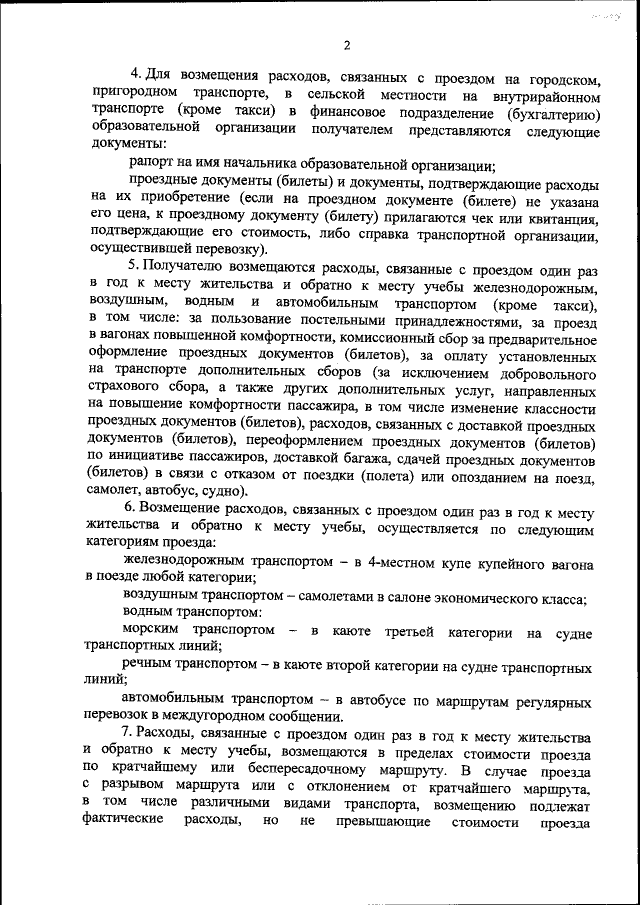 2

4. Для возмещения расходов, связанных с проездом на городском, пригородном транспорте, в сельской местности на внутрирайонном транспорте (кроме такси) в финансовое подразделение (бухгалтерию) образовательной организации получателем представляются следующие документы:

рапорт на имя начальника образовательной организации;

проездные документы (билеты) и документы, подтверждающие расходы на их приобретение (если на проездном документе (билете) не указана его цена, к проездному документу (билету) прилагаются чек или квитанция, подтверждающие его стоимость, либо справка транспортной организации, осуществившей перевозку).

5. Получателю возмещаются расходы, связанные с проездом один раз в год к месту жительства и обратно к месту учебы железнодорожным, воздушным, водным и автомобильным транспортом (кроме такси), в том числе: за пользование постельными принадлежностями, за проезд в вагонах повышенной комфортности, комиссионный сбор за предварительное оформление проездных документов (билетов), за оплату установленных на транспорте дополнительных сборов (за исключением добровольного страхового сбора, а также других дополнительных услуг, направленных на повышение комфортности пассажира, в том числе изменение классности проездных документов (билетов), расходов, связанных с доставкой проездных документов (билетов), переоформлением проездных документов (билетов) по инициативе пассажиров, доставкой багажа, сдачей проездных документов (билетов) в связи с отказом от поездки (полета) или опозданием на поезд, самолет, автобус, судно).

6. Возмещение расходов, связанных с проездом один раз в год к месту жительства и обратно к месту учебы, осуществляется по следующим категориям проезда:

железнодорожным транспортом – в 4-местном купе купейного вагона в поезде любой категории;

воздушным транспортом – самолетами в салоне экономического класса;

водным транспортом:

морским транспортом – в каюте третьей категории на судне транспортных линий;

речным транспортом – в каюте второй категории на судне транспортных линий;

автомобильным транспортом – в автобусе по маршрутам регулярных перевозок в междугородном сообщении.

7. Расходы, связанные с проездом один раз в год к месту жительства и обратно к месту учебы, возмещаются в пределах стоимости проезда по кратчайшему или беспересадочному маршруту. В случае проезда с разрывом маршрута или с отклонением от кратчайшего маршрута, в том числе различными видами транспорта, возмещению подлежат фактические расходы, но не превышающие стоимости проезда